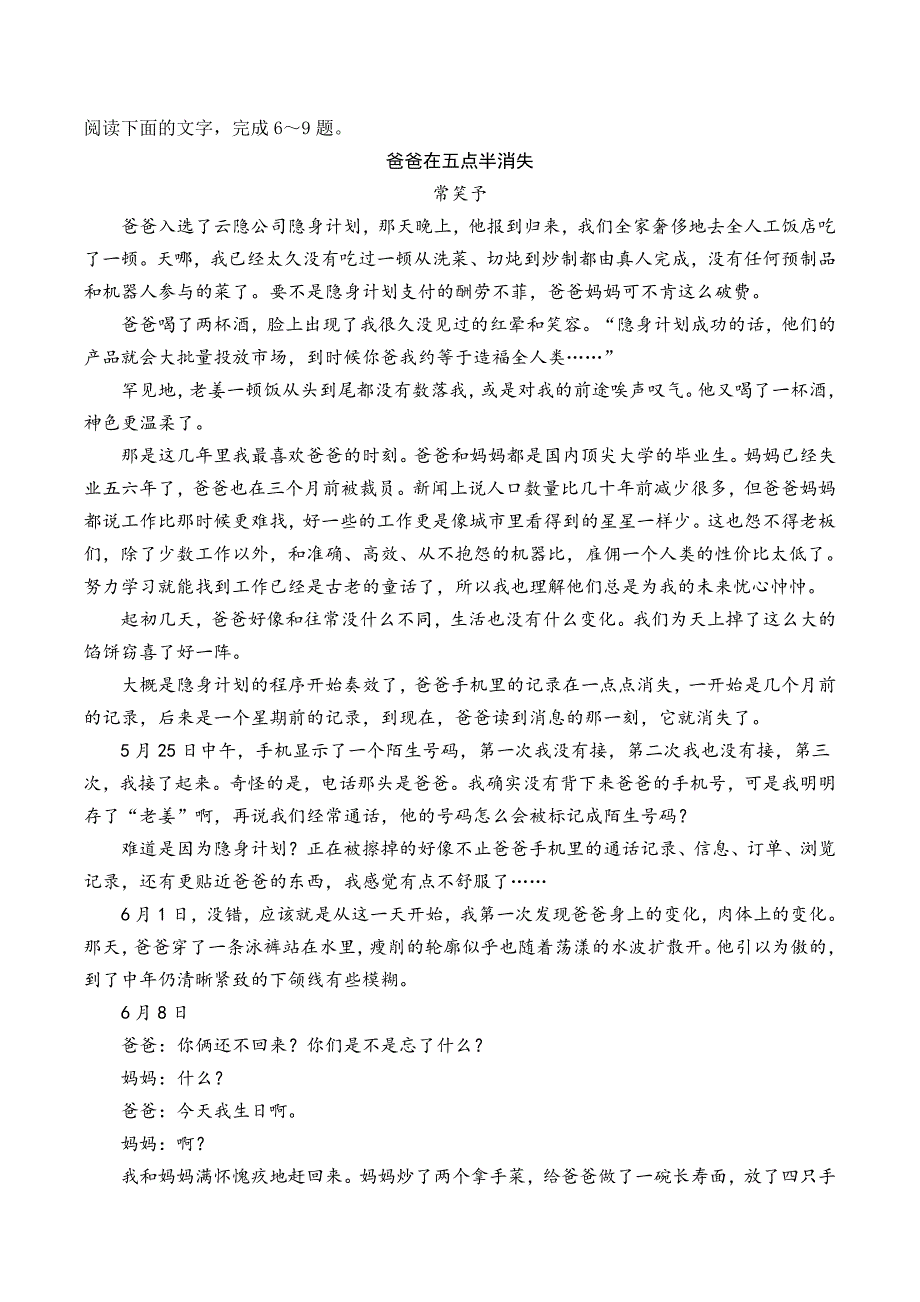 阅读下面的文字，完成 6～9 题。

爸爸在五点半消失

常笑予

爸爸入选了云隐公司隐身计划，那天晚上，他报到归来，我们全家奢侈地去全人工饭店吃了一顿。天哪，我已经太久没有吃过一顿从洗菜、切炖到炒制都由真人完成，没有任何预制品和机器人参与的菜了。要不是隐身计划支付的酬劳不菲，爸爸妈妈可不肯这么破费。

爸爸喝了两杯酒，脸上出现了我很久没见过的红晕和笑容。“隐身计划成功的话，他们的产品就会大批量投放市场，到时候你爸我约等于造福全人类……”

罕见地，老姜一顿饭从头到尾都没有数落我，或是对我的前途唉声叹气。他又喝了一杯酒，神色更温柔了。

那是这几年里我最喜欢爸爸的时刻。爸爸和妈妈都是国内顶尖大学的毕业生。妈妈已经失业五六年了，爸爸也在三个月前被裁员。新闻上说人口数量比几十年前减少很多，但爸爸妈妈都说工作比那时候更难找，好一些的工作更是像城市里看得到的星星一样少。这也怨不得老板们，除了少数工作以外，和准确、高效、从不抱怨的机器比，雇佣一个人类的性价比太低了。努力学习就能找到工作已经是古老的童话了，所以我也理解他们总是为我的未来忧心忡忡。

起初几天，爸爸好像和往常没什么不同，生活也没有什么变化。我们为天上掉了这么大的馅饼窃喜了好一阵。

大概是隐身计划的程序开始奏效了，爸爸手机里的记录在一点点消失，一开始是几个月前的记录，后来是一个星期前的记录，到现在，爸爸读到消息的那一刻，它就消失了。

5 月 25 日中午，手机显示了一个陌生号码，第一次我没有接，第二次我也没有接，第三次，我接了起来。奇怪的是，电话那头是爸爸。我确实没有背下来爸爸的手机号，可是我明明存了“老姜”啊，再说我们经常通话，他的号码怎么会被标记成陌生号码？

难道是因为隐身计划？正在被擦掉的好像不止爸爸手机里的通话记录、信息、订单、浏览记录，还有更贴近爸爸的东西，我感觉有点不舒服了……

6 月 1 日，没错，应该就是从这一天开始，我第一次发现爸爸身上的变化，肉体上的变化。那天，爸爸穿了一条泳裤站在水里，瘦削的轮廓似乎也随着荡漾的水波扩散开。他引以为傲的，到了中年仍清晰紧致的下颌线有些模糊。

6 月 8 日

爸爸：你俩还不回来？你们是不是忘了什么？

妈妈：什么？

爸爸：今天我生日啊。

妈妈：啊？

我和妈妈满怀愧疚地赶回来。妈妈炒了两个拿手菜，给爸爸做了一碗长寿面，放了四只手